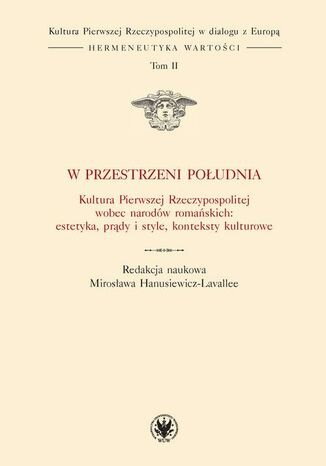 Kultura Pierwszej Rzeczypospolitej w dialogu z Europą
HERMENEUTYKA WARTOŚCI
Tom II

W PRZESTRZENI POŁUDNIA

Kultura Pierwszej Rzeczypospolitej wobec narodów romańskich: estetyka, prądy i style, konteksty kulturowe

Redakcja naukowa
Mirosława Hanusiewicz-Lavallee

WUW